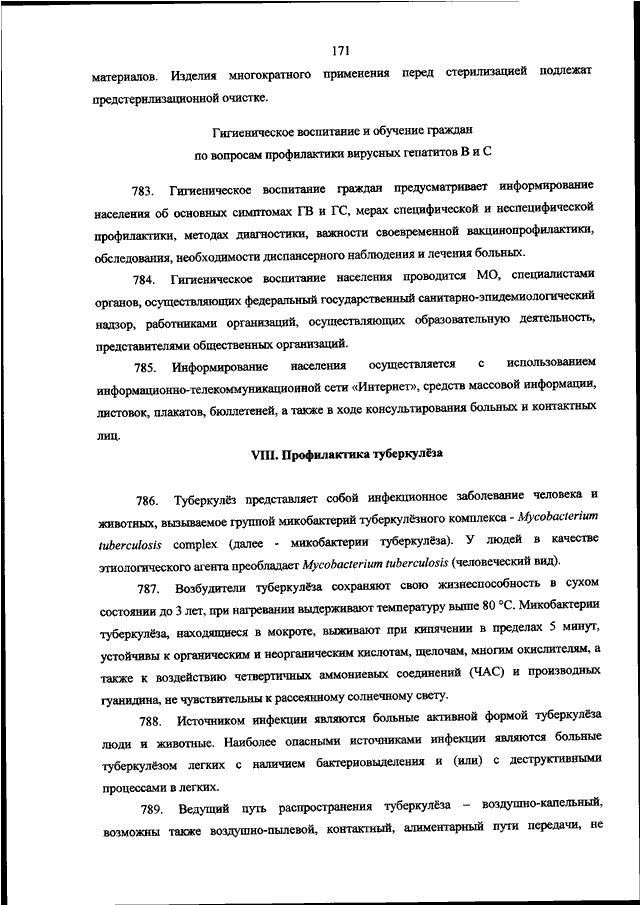 171

материалов. Изделия многократного применения перед стерилизацией подлежат предстерилизационной очистке.

Гигиеническое воспитание и обучение граждан по вопросам профилактики вирусных гепатитов В и С

783. Гигиеническое воспитание граждан предусматривает информирование населения об основных симптомах ГВ и ГС, мерах специфической и неспецифической профилактики, методах диагностики, важности своевременной вакцинопрофилактики, обследования, необходимости диспансерного наблюдения и лечения больных.

784. Гигиеническое воспитание населения проводится МО, специалистами органов, осуществляющих федеральный государственный санитарно-эпидемиологический надзор, работниками организаций, осуществляющих образовательную деятельность, представителями общественных организаций.

785. Информирование населения осуществляется с использованием информационно-телекоммуникационной сети «Интернет», средств массовой информации, листовок, плакатов, бюллетеней, а также в ходе консультирования больных и контактных лиц.

VIII. Профилактика туберкулёза

786. Туберкулёз представляет собой инфекционное заболевание человека и животных, вызываемое группой микобактерий туберкулёзного комплекса - Mycobacterium tuberculosis complex (далее - микобактерии туберкулёза). У людей в качестве этиологического агента преобладает Mycobacterium tuberculosis (человеческий вид).

787. Возбудители туберкулёза сохраняют свою жизнеспособность в сухом состоянии до 3 лет, при нагревании выдерживают температуру выше 80 °С. Микобактерии туберкулёза, находящиеся в мокроте, выживают при кипячении в пределах 5 минут, устойчивы к органическим и неорганическим кислотам, щелочам, многим окислителям, а также к воздействию четвертичных аммониевых соединений (ЧАС) и производных гуанидина, не чувствительны к рассеянному солнечному свету.

788. Источником инфекции являются больные активной формой туберкулёза люди и животные. Наиболее опасными источниками инфекции являются больные туберкулёзом легких с наличием бактериовыделения и (или) с деструктивными процессами в легких.

789. Ведущий путь распространения туберкулёза – воздушно-капельный, возможны также воздушно-пылевой, контактный, алиментарный пути передачи, не